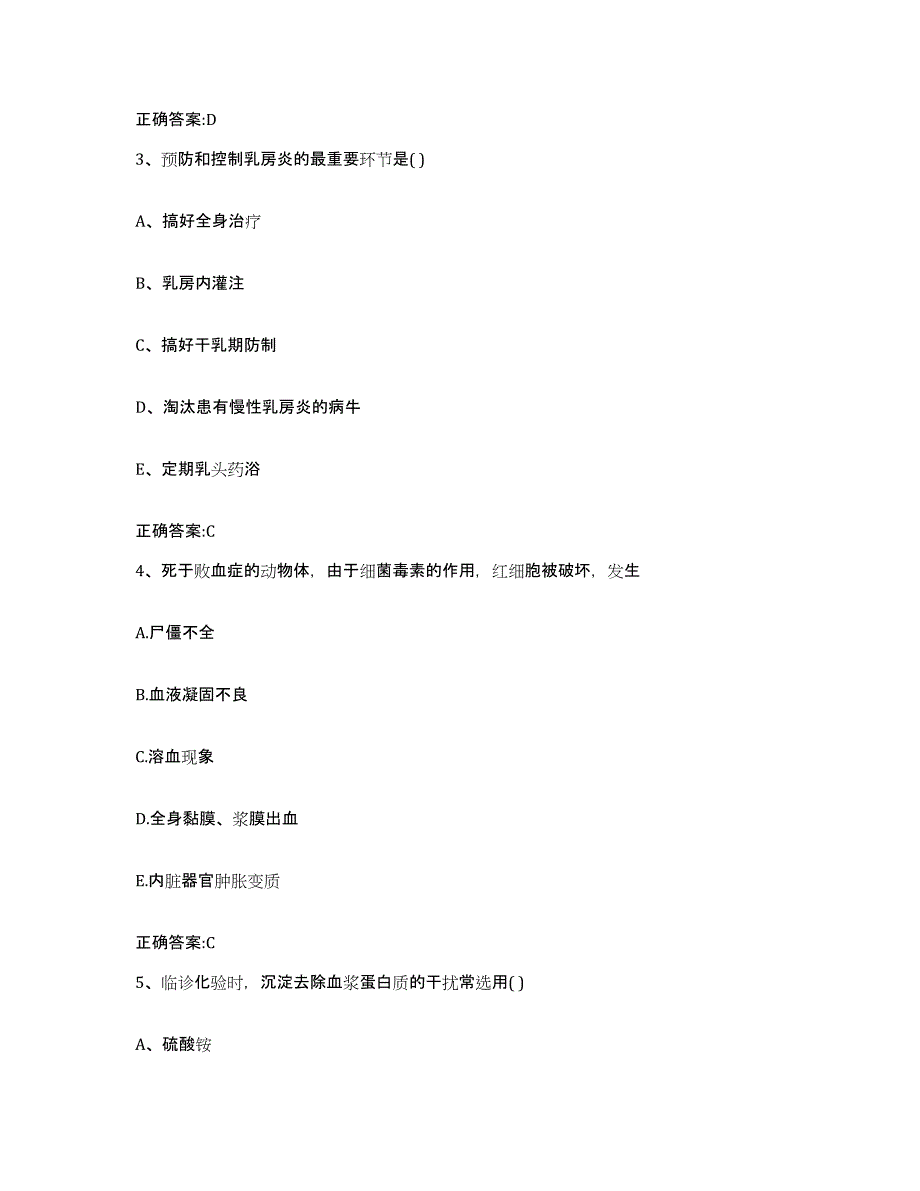 正确答案:D

3、预防和控制乳房炎的最重要环节是( )

A、搞好全身治疗

B、乳房内灌注

C、搞好干乳期防制

D、淘汰患有慢性乳房炎的病牛

E、定期乳头药浴

正确答案:C

4、死于败血症的动物体，由于细菌毒素的作用，红细胞被破坏，发生

A.尸僵不全

B.血液凝固不良

C.溶血现象

D.全身黏膜、浆膜出血

E.内脏器官肿胀变质

正确答案:C

5、临诊化验时，沉淀去除血浆蛋白质的干扰常选用( )

A、硫酸铵